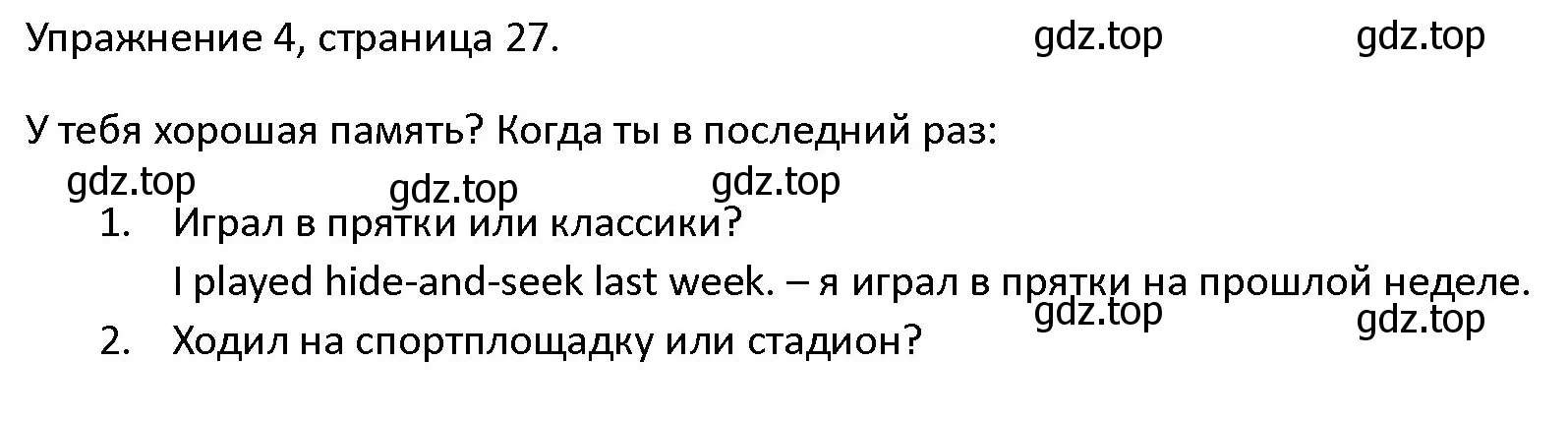 Упражнение 4, страница 27. gdz.top gdz.top

У тебя хорошая память? Когда ты в последний раз:

gdz.top gdz.top gdz.top

1. Играл в прятки или классики?

I played hide-and-seek last week. – я играл в прятки на прошлой неделе.

gdz.top gdz.top

2. Ходил на спортплощадку или стадион?